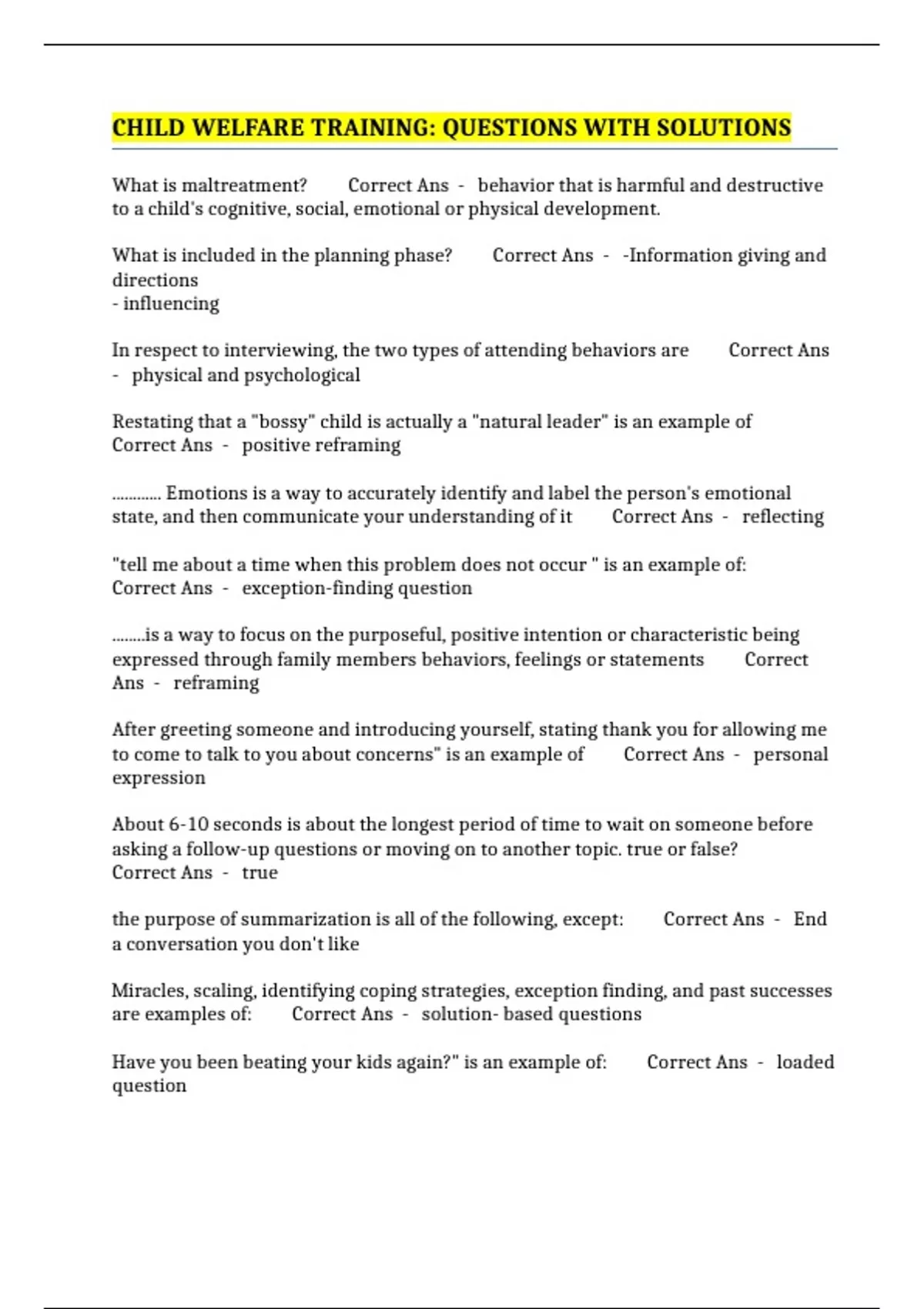 CHILD WELFARE TRAINING: QUESTIONS WITH SOLUTIONS

What is maltreatment? Correct Ans - behavior that is harmful and destructive to a child's cognitive, social, emotional or physical development.

What is included in the planning phase? Correct Ans - -Information giving and directions
- influencing

In respect to interviewing, the two types of attending behaviors are Correct Ans - physical and psychological

Restating that a "bossy" child is actually a "natural leader" is an example of Correct Ans - positive reframing

............ Emotions is a way to accurately identify and label the person's emotional state, and then communicate your understanding of it Correct Ans - reflecting

"tell me about a time when this problem does not occur " is an example of: Correct Ans - exception-finding question

........is a way to focus on the purposeful, positive intention or characteristic being expressed through family members behaviors, feelings or statements Correct Ans - reframing

After greeting someone and introducing yourself, stating thank you for allowing me to come to talk to you about concerns" is an example of Correct Ans - personal expression

About 6-10 seconds is about the longest period of time to wait on someone before asking a follow-up questions or moving on to another topic. true or false? Correct Ans - true

the purpose of summarization is all of the following, except: Correct Ans - End a conversation you don't like

Miracles, scaling, identifying coping strategies, exception finding, and past successes are examples of: Correct Ans - solution- based questions

Have you been beating your kids again?" is an example of: Correct Ans - loaded question